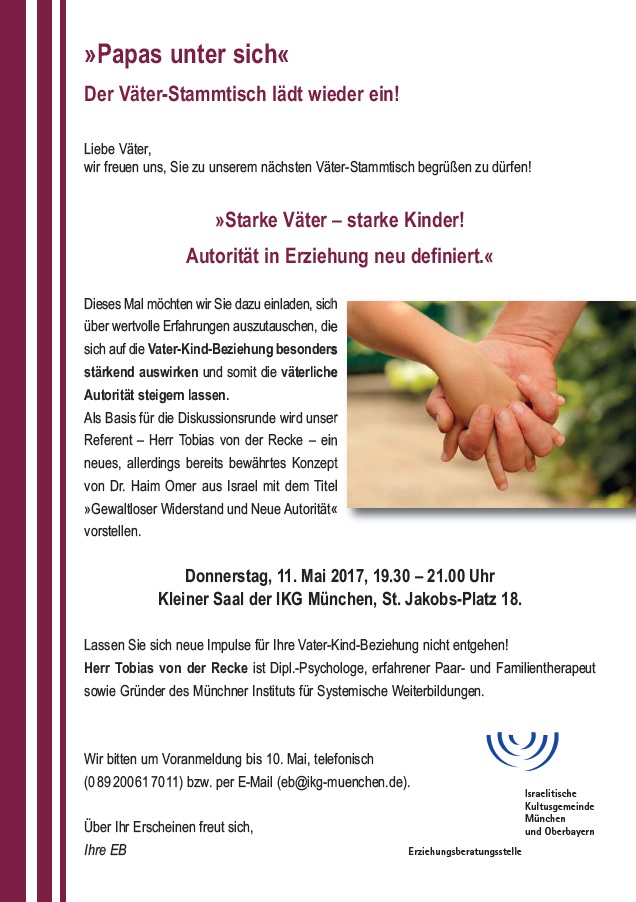 »Papas unter sich«

Der Väter-Stammtisch lädt wieder ein!

Liebe Väter,
wir freuen uns, Sie zu unserem nächsten Väter-Stammtisch begrüßen zu dürfen!

»Starke Väter – starke Kinder!
Autorität in Erziehung neu definiert.«

Dieses Mal möchten wir Sie dazu einladen, sich über wertvolle Erfahrungen auszutauschen, die sich auf die Vater-Kind-Beziehung besonders stärkend auswirken und somit die väterliche Autorität steigern lassen.
Als Basis für die Diskussionsrunde wird unser Referent – Herr Tobias von der Recke – ein neues, allerdings bereits bewährtes Konzept von Dr. Haim Omer aus Israel mit dem Titel »Gewaltloser Widerstand und Neue Autorität« vorstellen.

Donnerstag, 11. Mai 2017, 19.30 – 21.00 Uhr
Kleiner Saal der IKG München, St. Jakobs-Platz 18.

Lassen Sie sich neue Impulse für Ihre Vater-Kind-Beziehung nicht entgehen!
Herr Tobias von der Recke ist Dipl.-Psychologe, erfahrener Paar- und Familientherapeut sowie Gründer des Münchner Instituts für Systemische Weiterbildungen.

Wir bitten um Voranmeldung bis 10. Mai, telefonisch (089 20061 7011) bzw. per E-Mail (eb@ikg-muenchen.de).

Über Ihr Erscheinen freut sich,
Ihre EB

Israelitische Kultusgemeinde München und Oberbayern

Erziehungsberatungsstelle